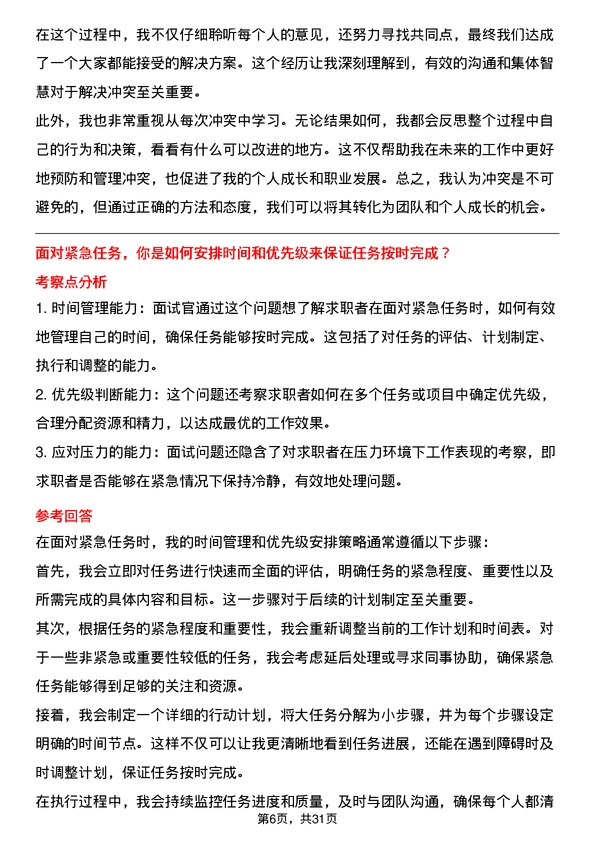 在这个过程中，我不仅仔细聆听每个人的意见，还努力寻找共同点，最终我们达成了一个大家都能接受的解决方案。这个经历让我深刻理解到，有效的沟通和集体智慧对于解决冲突至关重要。

此外，我也非常重视从每次冲突中学习。无论结果如何，我都会反思整个过程中自己的行为和决策，看看有什么可以改进的地方。这不仅帮助我在未来的工作中更好地预防和管理冲突，也促进了我的个人成长和职业发展。总之，我认为冲突是不可避免的，但通过正确的方法和态度，我们可以将其转化为团队和个人成长的机会。

面对紧急任务，你是如何安排时间和优先级来保证任务按时完成？

考察点分析

1. 时间管理能力：面试官通过这个问题想了解求职者在面对紧急任务时，如何有效地管理自己的时间，确保任务能够按时完成。这包括了对任务的评估、计划制定、执行和调整的能力。

2. 优先级判断能力：这个问题还考察求职者如何在多个任务或项目中确定优先级，合理分配资源和精力，以达成最优的工作效果。

3. 应对压力的能力：面试问题还隐含了对求职者在压力环境下工作表现的考察，即求职者是否能够在紧急情况下保持冷静，有效地处理问题。

参考回答

在面对紧急任务时，我的时间管理和优先级安排策略通常遵循以下步骤：

首先，我会立即对任务进行快速而全面的评估，明确任务的紧急程度、重要性以及所需完成的具体内容和目标。这一步骤对于后续的计划制定至关重要。

其次，根据任务的紧急程度和重要性，我会重新调整当前的工作计划和时间表。对于一些非紧急或重要性较低的任务，我会考虑延后处理或寻求同事协助，确保紧急任务能够得到足够的关注和资源。

接着，我会制定一个详细的行动计划，将大任务分解为小步骤，并为每个步骤设定明确的时间节点。这样不仅可以让我更清晰地看到任务进展，还能在遇到障碍时及时调整计划，保证任务按时完成。

在执行过程中，我会持续监控任务进度和质量，及时与团队沟通，确保每个人都清

第6页，共31页